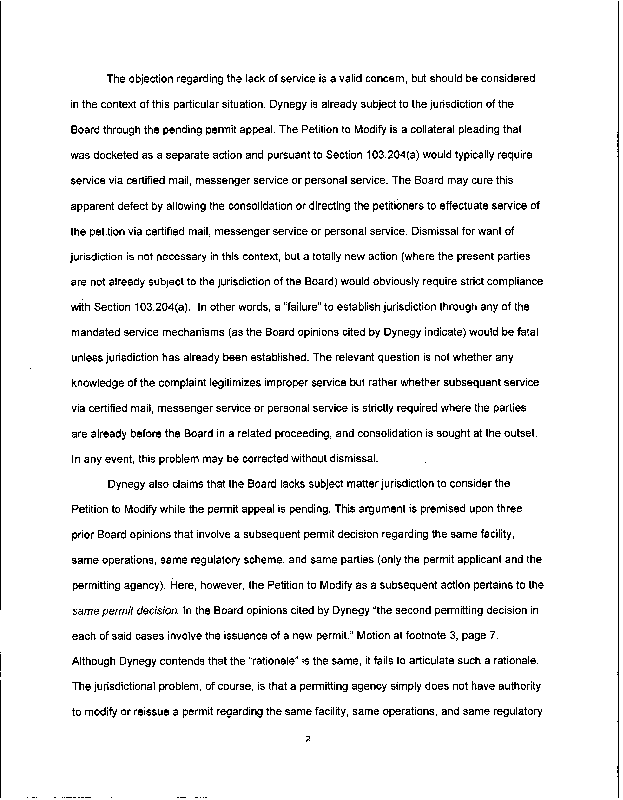 The objection regarding the lack of service is a valid concern, but should be considered in the context of this particular situation. Dynegy is already subject to the jurisdiction of the Board through the pending permit appeal. The Petition to Modify is a collateral pleading that was docketed as a separate action and pursuant to Section 103.204(a) would typically require service via certified mail, messenger service or personal service. The Board may cure this apparent defect by allowing the consolidation or directing the petitioners to effectuate service of the petition via certified mail, messenger service or personal service. Dismissal for want of jurisdiction is not necessary in this context, but a totally new action (where the present parties are not already subject to the jurisdiction of the Board) would obviously require strict compliance with Section 103.204(a). In other words, a "failure" to establish jurisdiction through any of the mandated service mechanisms (as the Board opinions cited by Dynegy indicate) would be fatal unless jurisdiction has already been established. The relevant question is not whether any knowledge of the complaint legitimizes improper service but rather whether subsequent service via certified mail, messenger service or personal service is strictly required where the parties are already before the Board in a related proceeding, and consolidation is sought at the outset. In any event, this problem may be corrected without dismissal.

Dynegy also claims that the Board lacks subject matter jurisdiction to consider the Petition to Modify while the permit appeal is pending. This argument is premised upon three prior Board opinions that involve a subsequent permit decision regarding the same facility, same operations, same regulatory scheme, and same parties (only the permit applicant and the permitting agency). Here, however, the Petition to Modify as a subsequent action pertains to the same permit decision. In the Board opinions cited by Dynegy "the second permitting decision in each of said cases involve the issuance of a new permit." Motion at footnote 3, page 7. Although Dynegy contends that the "rationale" is the same, it fails to articulate such a rationale. The jurisdictional problem, of course, is that a permitting agency simply does not have authority to modify or reissue a permit regarding the same facility, same operations, and same regulatory

2